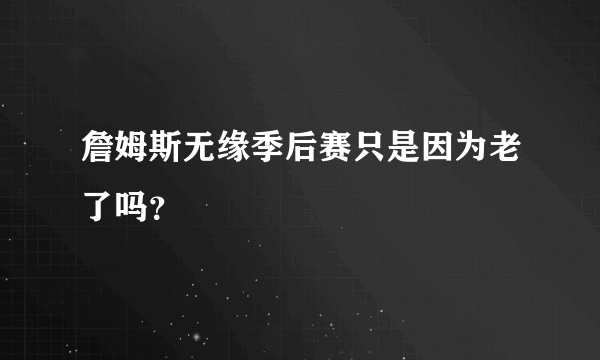 詹姆斯无缘季后赛只是因为老了吗?